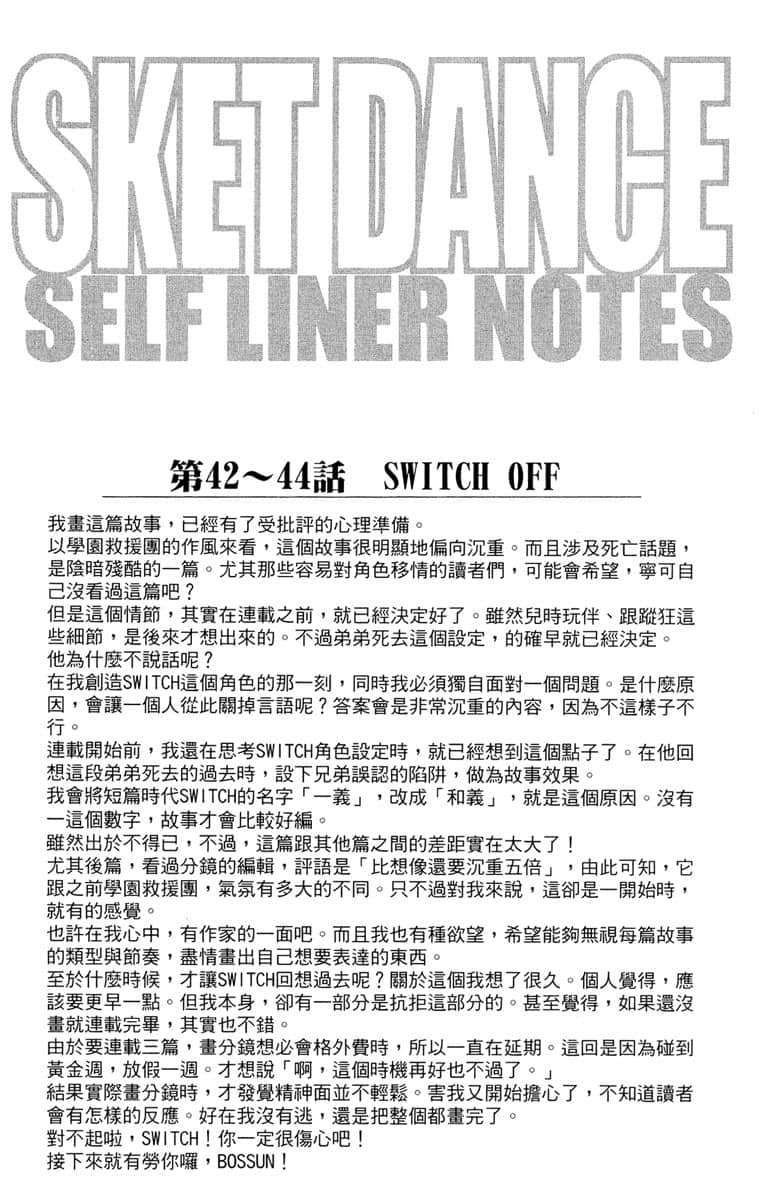 SKET DANCE
SELF LINER NOTES

第42～44話 SWITCH OFF

我畫這篇故事，已經有了受批評的心理準備。

以學園救援團的作風來看，這個故事很明顯地偏向沉重。而且涉及死亡話題，是陰暗殘酷的一篇。尤其那些容易對角色移情的讀者們，可能會希望，寧可自己沒看過這篇吧？

但是這個情節，其實在連載之前，就已經決定好了。雖然兒時玩伴、跟蹤狂這些細節，是後來才想出來的。不過弟弟死去這個設定，的確早就已經決定。

他為什麼不說話呢？

在我創造SWITCH這個角色的那一刻，同時我必須獨自面對一個問題。是什麼原因，會讓一個人從此關掉言語呢？答案會是非常沉重的內容，因為不這樣子不行。

連載開始前，我還在思考SWITCH角色設定時，就已經想到這個點子了。在他回想這段弟弟死去的過去時，設下兄弟誤認的陷阱，做為故事效果。

我會將短篇時代SWITCH的名字「一義」，改成「和義」，就是這個原因。沒有一這個數字，故事才會比較好編。

雖然出於不得已，不過，這篇跟其他篇之間的差距實在太大了！

尤其後篇，看過分鏡的編輯，評語是「比想像還要沉重五倍」，由此可知，它跟之前學園救援團，氣氛有多大的不同。只不過對我來說，這卻是一開始時，就有的感覺。

也許在我心中，有作家的一面吧。而且我也有種欲望，希望能夠無視每篇故事的類型與節奏，盡情畫出自己想要表達的東西。

至於什麼時候，才讓SWITCH回想過去呢？關於這個我想了很久。個人覺得，應該要更早一點。但我本身，卻有一部分是抗拒這部分的。甚至覺得，如果還沒畫就連載完畢，其實也不錯。

由於要連載三篇，畫分鏡想必會格外費時，所以一直在延期。這回是因為碰到黃金週，放假一週。才想說「啊，這個時機再好也不過了。」

結果實際畫分鏡時，才發覺精神面並不輕鬆。害我又開始擔心了，不知道讀者會有怎樣的反應。好在我沒有逃，還是把整個都畫完了。

對不起啦，SWITCH！你一定很傷心吧！

接下來就有勞你囉，BOSSUN！